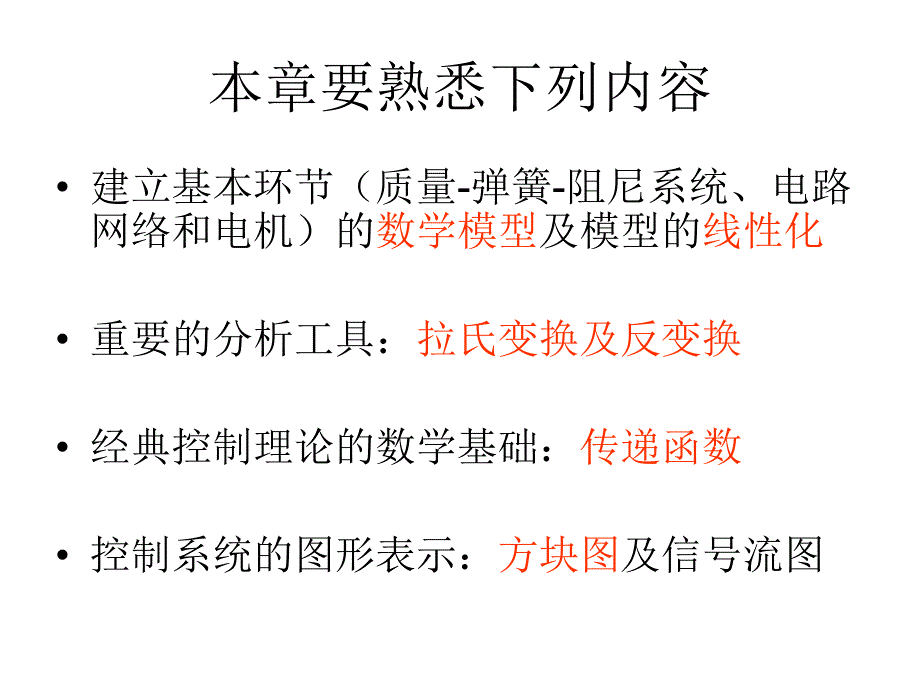 本章要熟悉下列内容

• 建立基本环节（质量-弹簧-阻尼系统、电路网络和电机）的数学模型及模型的线性化

• 重要的分析工具：拉氏变换及反变换

• 经典控制理论的数学基础：传递函数

• 控制系统的图形表示：方块图及信号流图